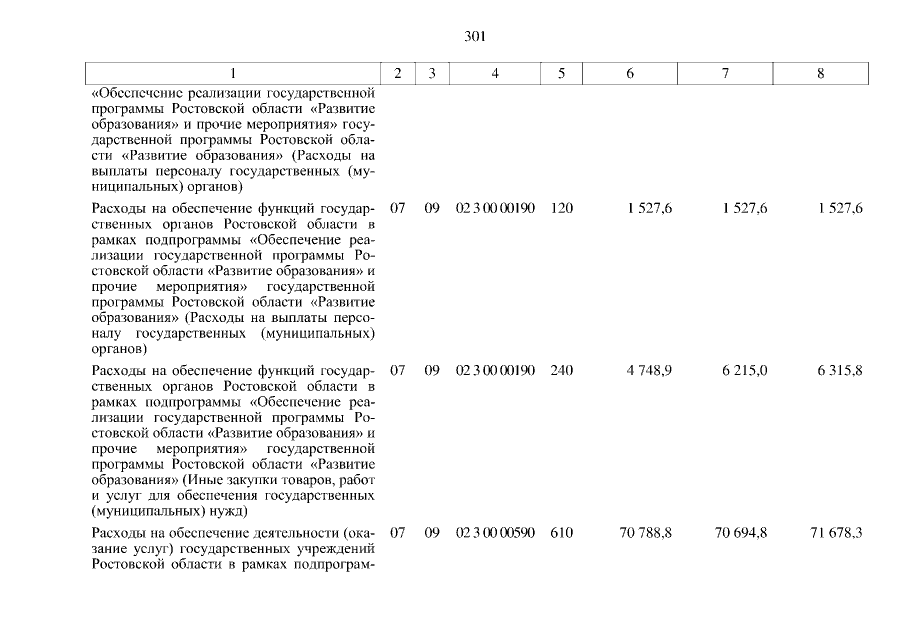 301

| 1 | 2 | 3 | 4 | 5 | 6 | 7 | 8 |
|---|---|---|---|---|---|---|---|
| «Обеспечение реализации государственной программы Ростовской области «Развитие образования» и прочие мероприятия» государственной программы Ростовской области «Развитие образования» (Расходы на выплаты персоналу государственных (муниципальных) органов) | | | | | | | |
| Расходы на обеспечение функций государственных органов Ростовской области в рамках подпрограммы «Обеспечение реализации государственной программы Ростовской области «Развитие образования» и прочие мероприятия» государственной программы Ростовской области «Развитие образования» (Расходы на выплаты персоналу государственных (муниципальных) органов) | 07 | 09 | 02 3 00 00190 | 120 | 1 527,6 | 1 527,6 | 1 527,6 |
| Расходы на обеспечение функций государственных органов Ростовской области в рамках подпрограммы «Обеспечение реализации государственной программы Ростовской области «Развитие образования» и прочие мероприятия» государственной программы Ростовской области «Развитие образования» (Иные закупки товаров, работ и услуг для обеспечения государственных (муниципальных) нужд) | 07 | 09 | 02 3 00 00190 | 240 | 4 748,9 | 6 215,0 | 6 315,8 |
| Расходы на обеспечение деятельности (оказание услуг) государственных учреждений Ростовской области в рамках подпрограм- | 07 | 09 | 02 3 00 00590 | 610 | 70 788,8 | 70 694,8 | 71 678,3 |